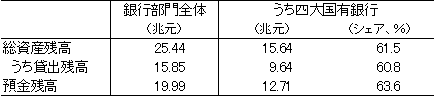 |  | 銀行部門全体 | うち四大国有銀行 |  |
|---|---|---|---|
|  | （兆元） | （兆元） | （シェア、%） |
| 総資産残高 | 25.44 | 15.64 | 61.5 |
| うち貸出残高 | 15.85 | 9.64 | 60.8 |
| 預金残高 | 19.99 | 12.71 | 63.6 |